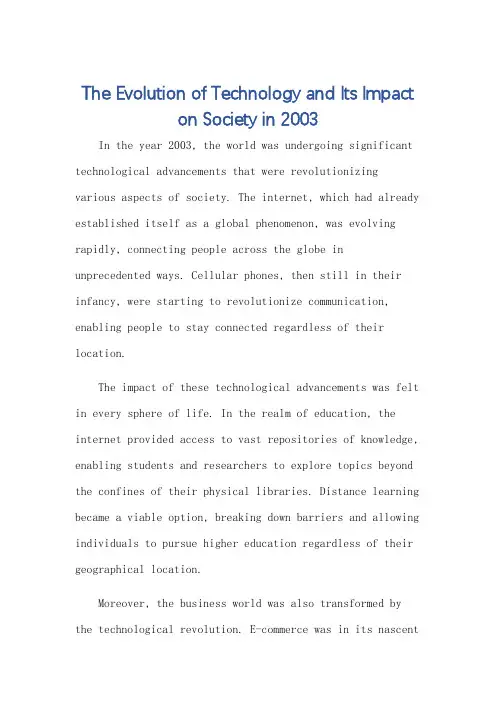 The Evolution of Technology and Its Impact on Society in 2003

In the year 2003, the world was undergoing significant technological advancements that were revolutionizing various aspects of society. The internet, which had already established itself as a global phenomenon, was evolving rapidly, connecting people across the globe in unprecedented ways. Cellular phones, then still in their infancy, were starting to revolutionize communication, enabling people to stay connected regardless of their location.

The impact of these technological advancements was felt in every sphere of life. In the realm of education, the internet provided access to vast repositories of knowledge, enabling students and researchers to explore topics beyond the confines of their physical libraries. Distance learning became a viable option, breaking down barriers and allowing individuals to pursue higher education regardless of their geographical location.

Moreover, the business world was also transformed by the technological revolution. E-commerce was in its nascent